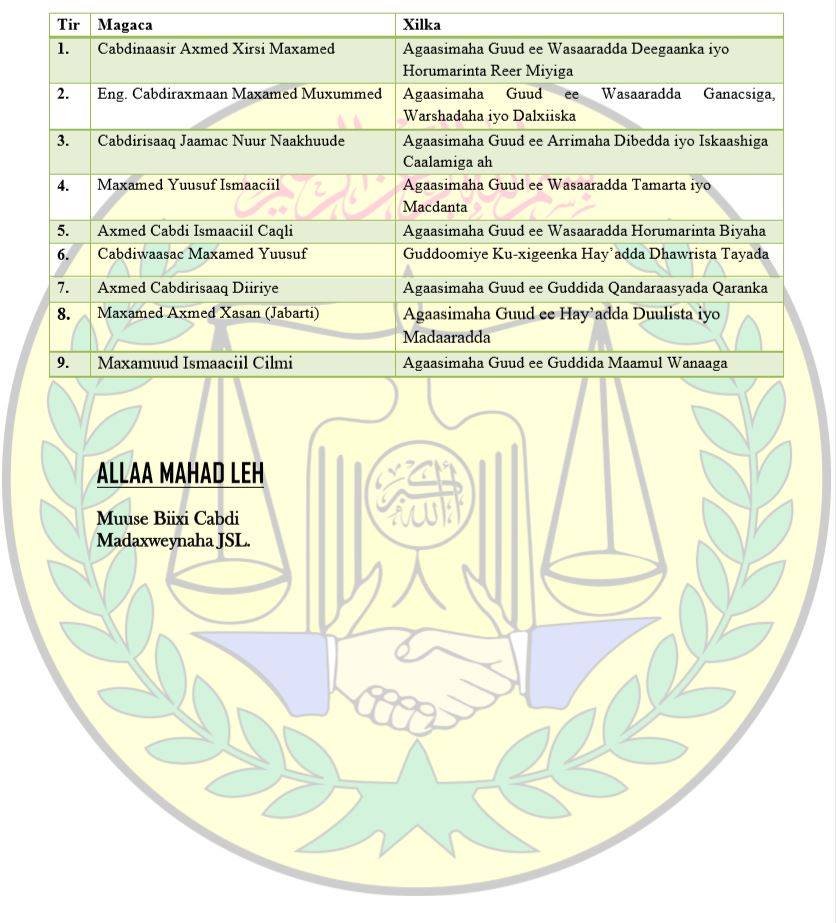 | Tir | Magaca | Xilka |
|---|---|---|
| 1. | Cabdinaasir Axmed Xirsi Maxamed | Agaasimaha Guud ee Wasaaradda Deegaanka iyo Horumarinta Reer Miyiga |
| 2. | Eng. Cabdiraxmaan Maxamed Muxummed | Agaasimaha Guud ee Wasaaradda Ganacsiga, Warshadaha iyo Dalxiiska |
| 3. | Cabdirisaaq Jaamac Nuur Naakhuude | Agaasimaha Guud ee Arrimaha Dibedda iyo Iskaashiga Caalamiga ah |
| 4. | Maxamed Yuusuf Ismaaciil | Agaasimaha Guud ee Wasaaradda Tamarta iyo Macdanta |
| 5. | Axmed Cabdi Ismaaciil Caqli | Agaasimaha Guud ee Wasaaradda Horumarinta Biyaha |
| 6. | Cabdiwaasac Maxamed Yuusuf | Guddoomiye Ku-xigeenka Hay'adda Dhawrista Tayada |
| 7. | Axmed Cabdirisaaq Diiriye | Agaasimaha Guud ee Guddida Qandaraasyada Qaranka |
| 8. | Maxamed Axmed Xasan (Jabarti) | Agaasimaha Guud ee Hay'adda Duulista iyo Madaaradda |
| 9. | Maxamuud Ismaaciil Cilmi | Agaasimaha Guud ee Guddida Maamul Wanaaga |

ALLAA MAHAD LEH

Muuse Biixi Cabdi
Madaxweynaha JSL.